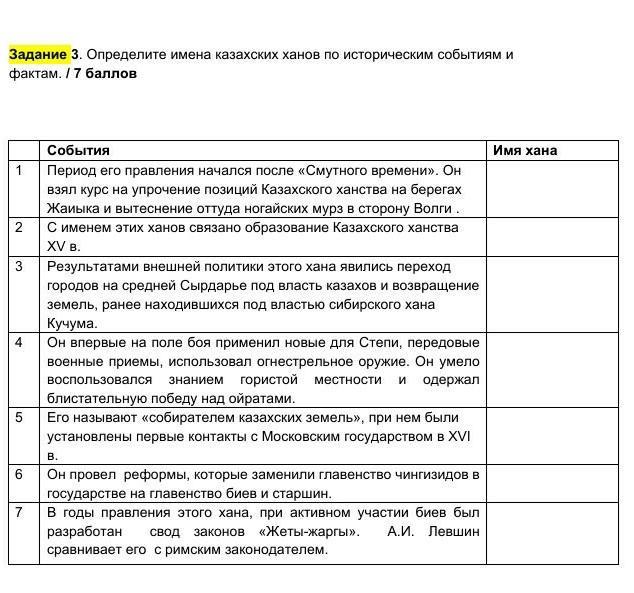 **Задание 3**. Определите имена казахских ханов по историческим событиям и фактам. **/ 7 баллов**

| | События | Имя хана |
|---|---|---|
| 1 | Период его правления начался после «Смутного времени». Он взял курс на упрочение позиций Казахского ханства на берегах Жаиыка и вытеснение оттуда ногайских мурз в сторону Волги . | |
| 2 | С именем этих ханов связано образование Казахского ханства XV в. | |
| 3 | Результатами внешней политики этого хана явились переход городов на средней Сырдарье под власть казахов и возвращение земель, ранее находившихся под властью сибирского хана Кучума. | |
| 4 | Он впервые на поле боя применил новые для Степи, передовые военные приемы, использовал огнестрельное оружие. Он умело воспользовался знанием гористой местности и одержал блистательную победу над ойратами. | |
| 5 | Его называют «собирателем казахских земель», при нем были установлены первые контакты с Московским государством в XVI в. | |
| 6 | Он провел реформы, которые заменили главенство чингизидов в государстве на главенство биев и старшин. | |
| 7 | В годы правления этого хана, при активном участии биев был разработан свод законов «Жеты-жаргы». А.И. Левшин сравнивает его с римским законодателем. | |